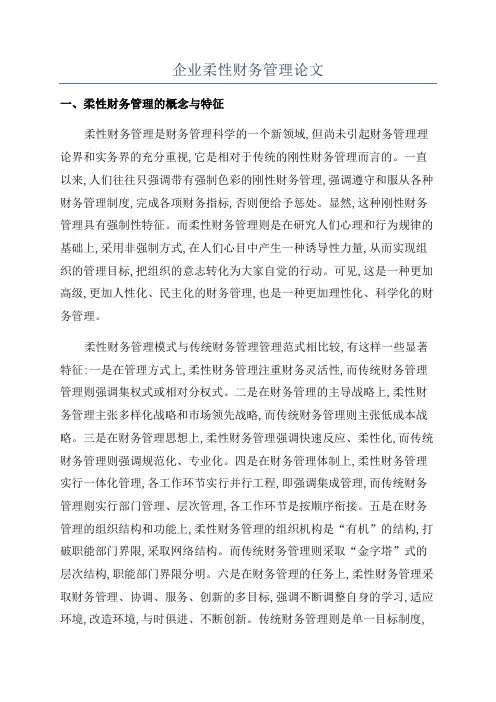 企业柔性财务管理论文

一、柔性财务管理的概念与特征

柔性财务管理是财务管理科学的一个新领域,但尚未引起财务管理理论界和实务界的充分重视,它是相对于传统的刚性财务管理而言的。一直以来,人们往往只强调带有强制色彩的刚性财务管理,强调遵守和服从各种财务管理制度,完成各项财务指标,否则便给予惩处。显然,这种刚性财务管理具有强制性特征。而柔性财务管理则是在研究人们心理和行为规律的基础上,采用非强制方式,在人们心目中产生一种诱导性力量,从而实现组织的管理目标,把组织的意志转化为大家自觉的行动。可见,这是一种更加高级,更加人性化、民主化的财务管理,也是一种更加理性化、科学化的财务管理。

柔性财务管理模式与传统财务管理管理范式相比较,有这样一些显著特征:一是在管理方式上,柔性财务管理注重财务灵活性,而传统财务管理管理则强调集权式或相对分权式。二是在财务管理的主导战略上,柔性财务管理主张多样化战略和市场领先战略,而传统财务管理则主张低成本战略。三是在财务管理思想上,柔性财务管理强调快速反应、柔性化,而传统财务管理则强调规范化、专业化。四是在财务管理体制上,柔性财务管理实行一体化管理,各工作环节实行并行工程,即强调集成管理,而传统财务管理则实行部门管理、层次管理,各工作环节是按顺序衔接。五是在财务管理的组织结构和功能上,柔性财务管理的组织机构是“有机”的结构,打破职能部门界限,采取网络结构。而传统财务管理则采取“金字塔”式的层次结构,职能部门界限分明。六是在财务管理的任务上,柔性财务管理采取财务管理、协调、服务、创新的多目标,强调不断调整自身的学习,适应环境,改造环境,与时俱进、不断创新。传统财务管理则是单一目标制度,